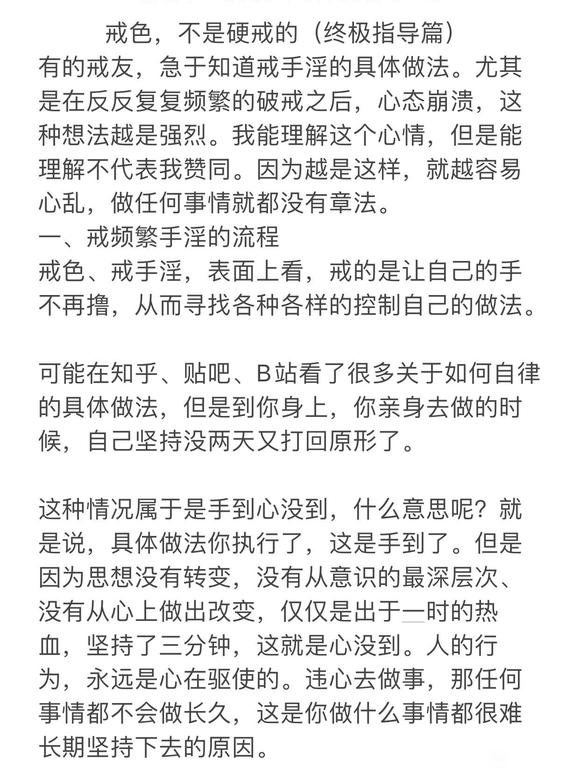 戒色，不是硬戒的（终极指导篇）
有的戒友，急于知道戒手淫的具体做法。尤其是在反反复复频繁的破戒之后，心态崩溃，这种想法越是强烈。我能理解这个心情，但是能理解不代表我赞同。因为越是这样，就越容易心乱，做任何事情就都没有章法。
一、戒频繁手淫的流程
戒色、戒手淫，表面上看，戒的是让自己的手不再撸，从而寻找各种各样的控制自己的做法。

可能在知乎、贴吧、B站看了很多关于如何自律的具体做法，但是到你身上，你亲身去做的时候，自己坚持没两天又打回原形了。

这种情况属于是手到心没到，什么意思呢？就是说，具体做法你执行了，这是手到了。但是因为思想没有转变，没有从意识的最深层次、没有从心上做出改变，仅仅是出于一时的热血，坚持了三分钟，这就是心没到。人的行为，永远是心在驱使的。违心去做事，那任何事情都不会做长久，这是你做什么事情都很难长期坚持下去的原因。